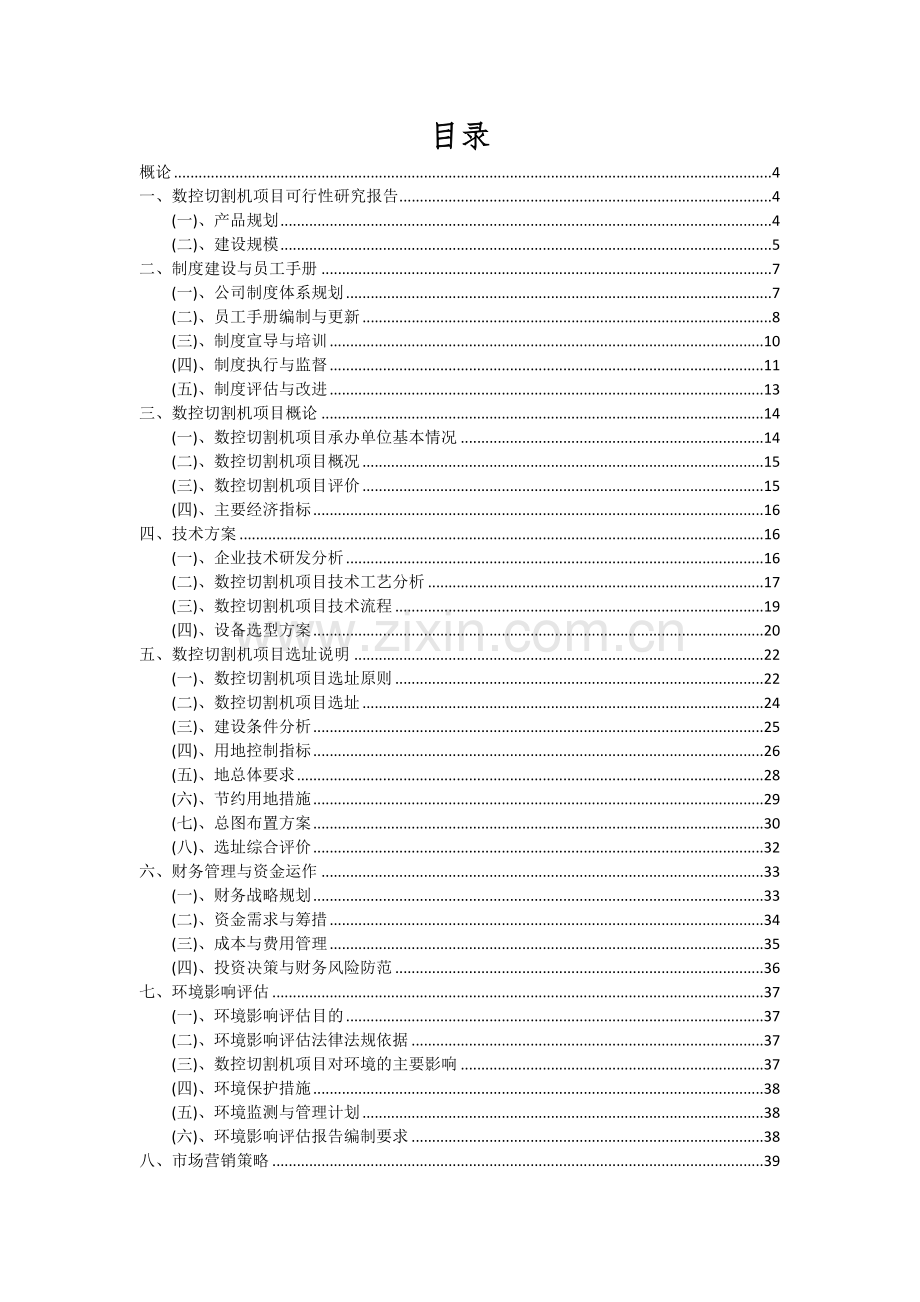 目录

概论 4
一、数控切割机项目可行性研究报告 4
(一)、产品规划 4
(二)、建设规模 5
二、制度建设与员工手册 7
(一)、公司制度体系规划 7
(二)、员工手册编制与更新 8
(三)、制度宣导与培训 10
(四)、制度执行与监督 11
(五)、制度评估与改进 13
三、数控切割机项目概论 14
(一)、数控切割机项目承办单位基本情况 14
(二)、数控切割机项目概况 15
(三)、数控切割机项目评价 15
(四)、主要经济指标 16
四、技术方案 16
(一)、企业技术研发分析 16
(二)、数控切割机项目技术工艺分析 17
(三)、数控切割机项目技术流程 19
(四)、设备选型方案 20
五、数控切割机项目选址说明 22
(一)、数控切割机项目选址原则 22
(二)、数控切割机项目选址 24
(三)、建设条件分析 25
(四)、用地控制指标 26
(五)、地总体要求 28
(六)、节约用地措施 29
(七)、总图布置方案 30
(八)、选址综合评价 32
六、财务管理与资金运作 33
(一)、财务战略规划 33
(二)、资金需求与筹措 34
(三)、成本与费用管理 35
(四)、投资决策与财务风险防范 36
七、环境影响评估 37
(一)、环境影响评估目的 37
(二)、环境影响评估法律法规依据 37
(三)、数控切割机项目对环境的主要影响 37
(四)、环境保护措施 38
(五)、环境监测与管理计划 38
(六)、环境影响评估报告编制要求 38
八、市场营销策略 39

www.zixin.com.cn